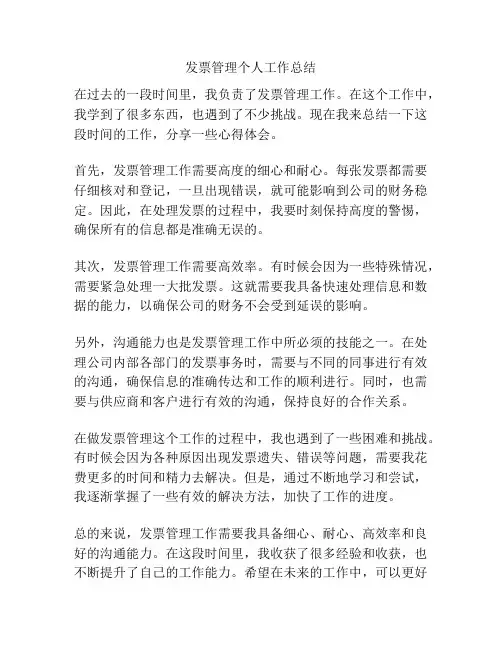 发票管理个人工作总结

在过去的一段时间里，我负责了发票管理工作。在这个工作中，我学到了很多东西，也遇到了不少挑战。现在我来总结一下这段时间的工作，分享一些心得体会。

首先，发票管理工作需要高度的细心和耐心。每张发票都需要仔细核对和登记，一旦出现错误，就可能影响到公司的财务稳定。因此，在处理发票的过程中，我要时刻保持高度的警惕，确保所有的信息都是准确无误的。

其次，发票管理工作需要高效率。有时候会因为一些特殊情况，需要紧急处理一大批发票。这就需要我具备快速处理信息和数据的能力，以确保公司的财务不会受到延误的影响。

另外，沟通能力也是发票管理工作中所必须的技能之一。在处理公司内部各部门的发票事务时，需要与不同的同事进行有效的沟通，确保信息的准确传达和工作的顺利进行。同时，也需要与供应商和客户进行有效的沟通，保持良好的合作关系。

在做发票管理这个工作的过程中，我也遇到了一些困难和挑战。有时候会因为各种原因出现发票遗失、错误等问题，需要我花费更多的时间和精力去解决。但是，通过不断地学习和尝试，我逐渐掌握了一些有效的解决方法，加快了工作的进度。

总的来说，发票管理工作需要我具备细心、耐心、高效率和良好的沟通能力。在这段时间里，我收获了很多经验和收获，也不断提升了自己的工作能力。希望在未来的工作中，可以更好